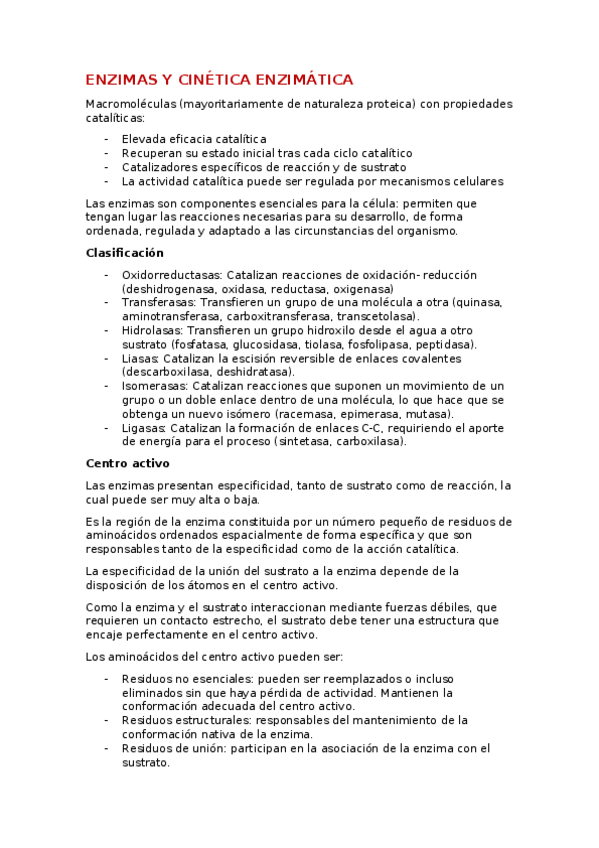 ENZIMAS Y CINÉTICA ENZIMÁTICA

Macromoléculas (mayoritariamente de naturaleza proteica) con propiedades catalíticas:

- Elevada eficacia catalítica
- Recuperan su estado inicial tras cada ciclo catalítico
- Catalizadores específicos de reacción y de sustrato
- La actividad catalítica puede ser regulada por mecanismos celulares

Las enzimas son componentes esenciales para la célula: permiten que tengan lugar las reacciones necesarias para su desarrollo, de forma ordenada, regulada y adaptado a las circunstancias del organismo.

Clasificación

- Oxidorreductasas: Catalizan reacciones de oxidación- reducción (deshidrogenasa, oxidasa, reductasa, oxigenasa)
- Transferasas: Transfieren un grupo de una molécula a otra (quinasa, aminotransferasa, carboxitransferasa, transcetolasa).
- Hidrolasas: Transfieren un grupo hidroxilo desde el agua a otro sustrato (fosfatasa, glucosidasa, tiolasa, fosfolipasa, peptidasa).
- Liasas: Catalizan la escisión reversible de enlaces covalentes (descarboxilasa, deshidratasa).
- Isomerasas: Catalizan reacciones que suponen un movimiento de un grupo o un doble enlace dentro de una molécula, lo que hace que se obtenga un nuevo isómero (racemasa, epimerasa, mutasa).
- Ligasas: Catalizan la formación de enlaces C-C, requiriendo el aporte de energía para el proceso (sintetasa, carboxilasa).

Centro activo

Las enzimas presentan especificidad, tanto de sustrato como de reacción, la cual puede ser muy alta o baja.

Es la región de la enzima constituida por un número pequeño de residuos de aminoácidos ordenados espacialmente de forma específica y que son responsables tanto de la especificidad como de la acción catalítica.

La especificidad de la unión del sustrato a la enzima depende de la disposición de los átomos en el centro activo.

Como la enzima y el sustrato interaccionan mediante fuerzas débiles, que requieren un contacto estrecho, el sustrato debe tener una estructura que encaje perfectamente en el centro activo.

Los aminoácidos del centro activo pueden ser:

- Residuos no esenciales: pueden ser reemplazados o incluso eliminados sin que haya pérdida de actividad. Mantienen la conformación adecuada del centro activo.
- Residuos estructurales: responsables del mantenimiento de la conformación nativa de la enzima.
- Residuos de unión: participan en la asociación de la enzima con el sustrato.